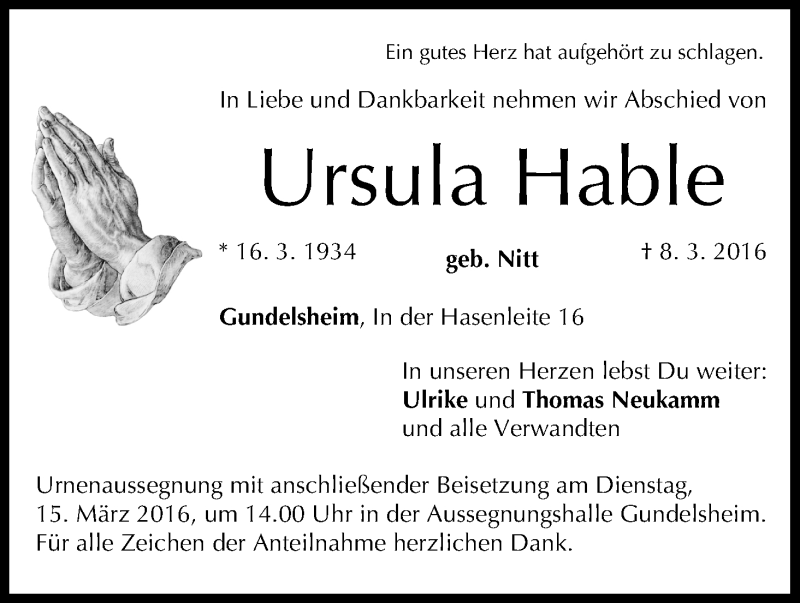 Ein gutes Herz hat aufgehört zu schlagen.

In Liebe und Dankbarkeit nehmen wir Abschied von

Ursula Hable

* 16. 3. 1934 geb. Nitt † 8. 3. 2016

Gundelsheim, In der Hasenleite 16

In unseren Herzen lebst Du weiter:
Ulrike und Thomas Neukamm
und alle Verwandten

Urnenaussegnung mit anschließender Beisetzung am Dienstag, 15. März 2016, um 14.00 Uhr in der Aussegnungshalle Gundelsheim. Für alle Zeichen der Anteilnahme herzlichen Dank.